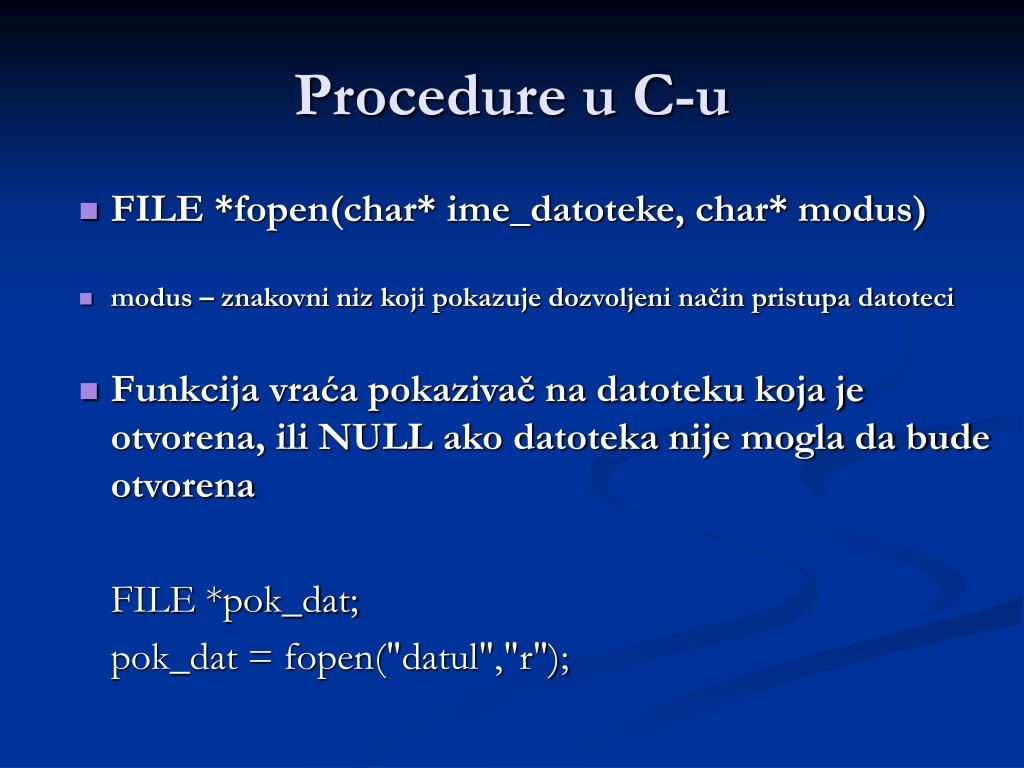 Procedure u C-u

FILE *fopen(char* ime_datoteke, char* modus)

modus – znakovni niz koji pokazuje dozvoljeni način pristupa datoteci

Funkcija vraća pokazivač na datoteku koja je otvorena, ili NULL ako datoteka nije mogla da bude otvorena

FILE *pok_dat;
pok_dat = fopen("datul","r");